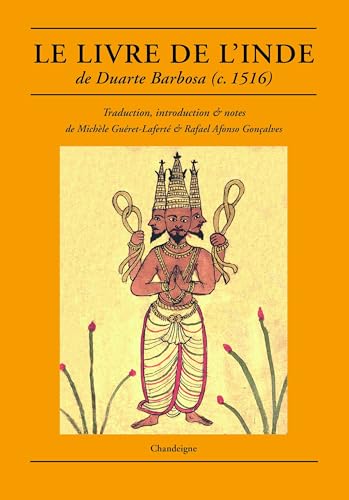 LE LIVRE DE L'INDE
de Duarte Barbosa (c. 1516)

Traduction, introduction & notes
de Michèle Guéret-Laferté & Rafael Afonso Gonçalves

Chandeigne